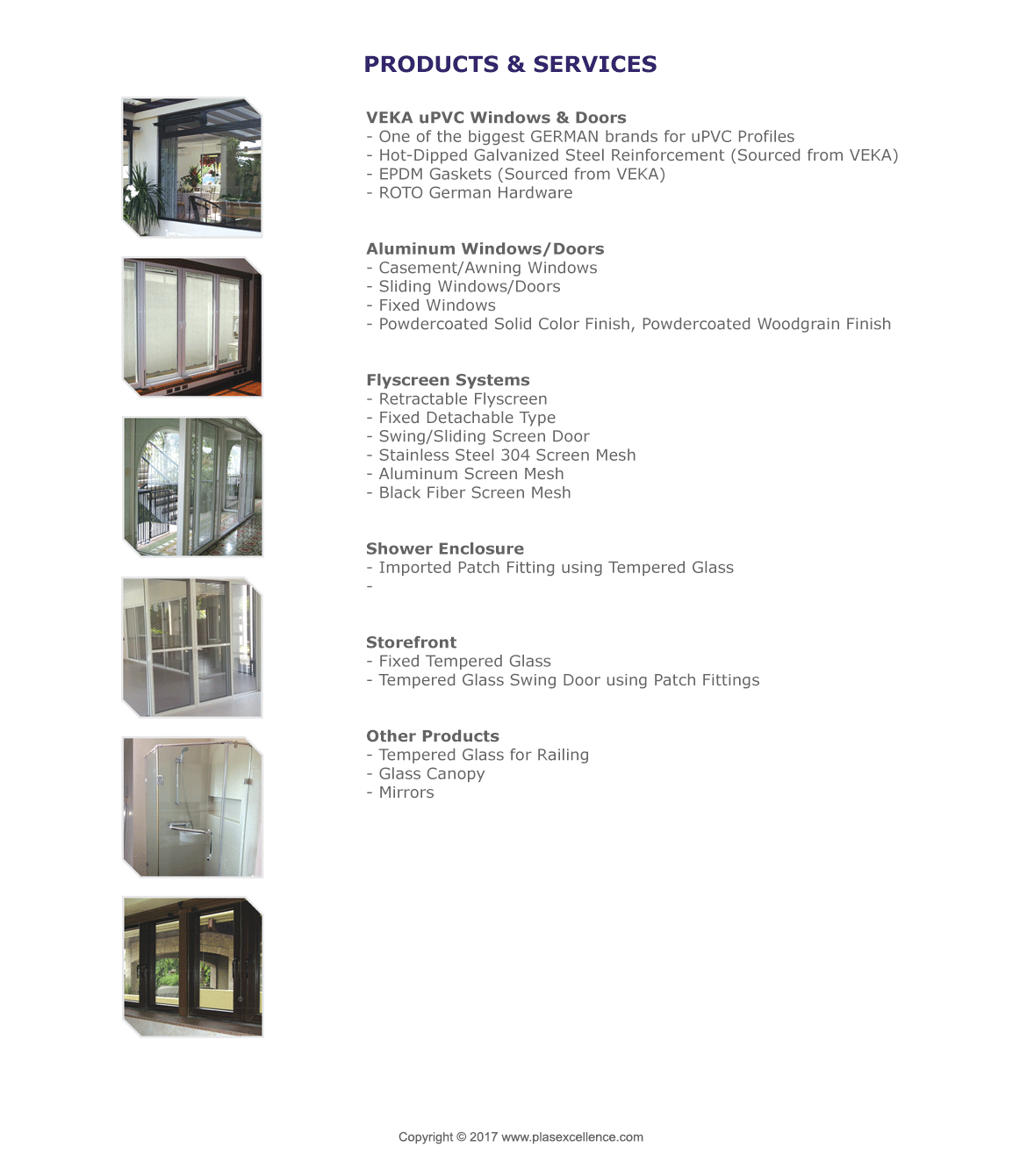 PRODUCTS & SERVICES

VEKA uPVC Windows & Doors
- One of the biggest GERMAN brands for uPVC Profiles
- Hot-Dipped Galvanized Steel Reinforcement (Sourced from VEKA)
- EPDM Gaskets (Sourced from VEKA)
- ROTO German Hardware

Aluminum Windows/Doors
- Casement/Awning Windows
- Sliding Windows/Doors
- Fixed Windows
- Powdercoated Solid Color Finish, Powdercoated Woodgrain Finish

Flyscreen Systems
- Retractable Flyscreen
- Fixed Detachable Type
- Swing/Sliding Screen Door
- Stainless Steel 304 Screen Mesh
- Aluminum Screen Mesh
- Black Fiber Screen Mesh

Shower Enclosure
- Imported Patch Fitting using Tempered Glass
-

Storefront
- Fixed Tempered Glass
- Tempered Glass Swing Door using Patch Fittings

Other Products
- Tempered Glass for Railing
- Glass Canopy
- Mirrors

Copyright © 2017 www.plasexcellence.com